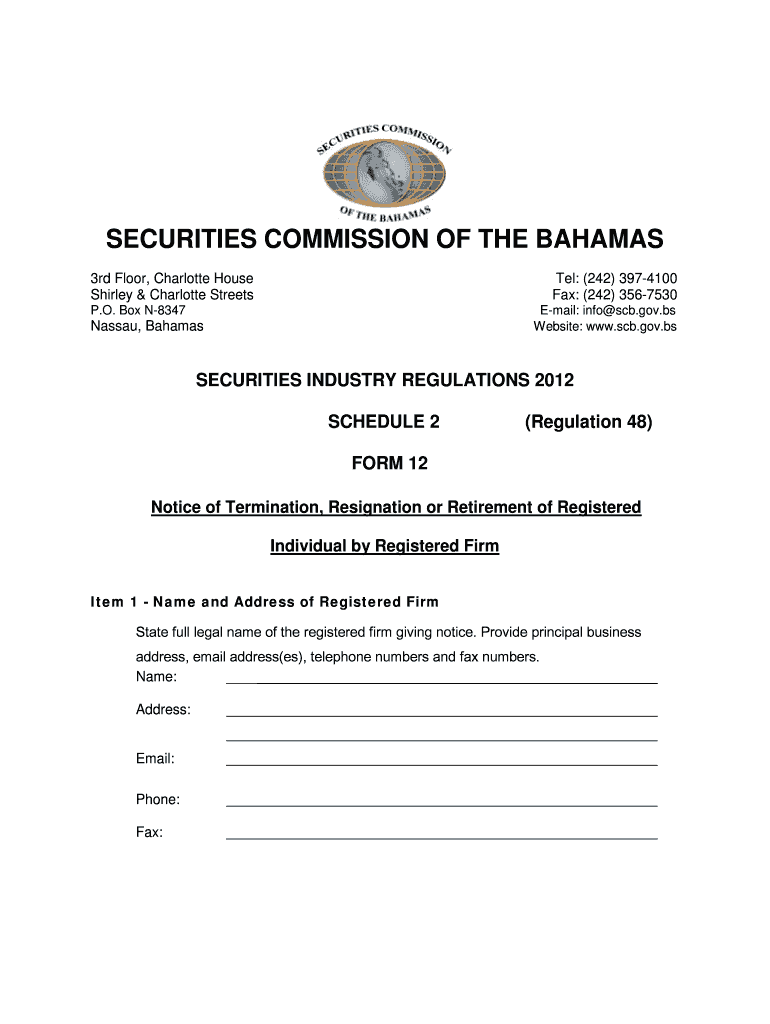 SECURITIES COMMISSION OF THE BAHAMAS

SECURITIES COMMISSION OF THE BAHAMAS

3rd Floor, Charlotte House
Shirley & Charlotte Streets
P.O. Box N-8347
Nassau, Bahamas

Tel: (242) 397-4100
Fax: (242) 356-7530
E-mail: info@scb.gov.bs
Website: www.scb.gov.bs

SECURITIES INDUSTRY REGULATIONS 2012

SCHEDULE 2 (Regulation 48)

FORM 12

Notice of Termination, Resignation or Retirement of Registered Individual by Registered Firm

Item 1 - Name and Address of Registered Firm

State full legal name of the registered firm giving notice. Provide principal business address, email address(es), telephone numbers and fax numbers.

Name:

Address:

Email:

Phone:

Fax: